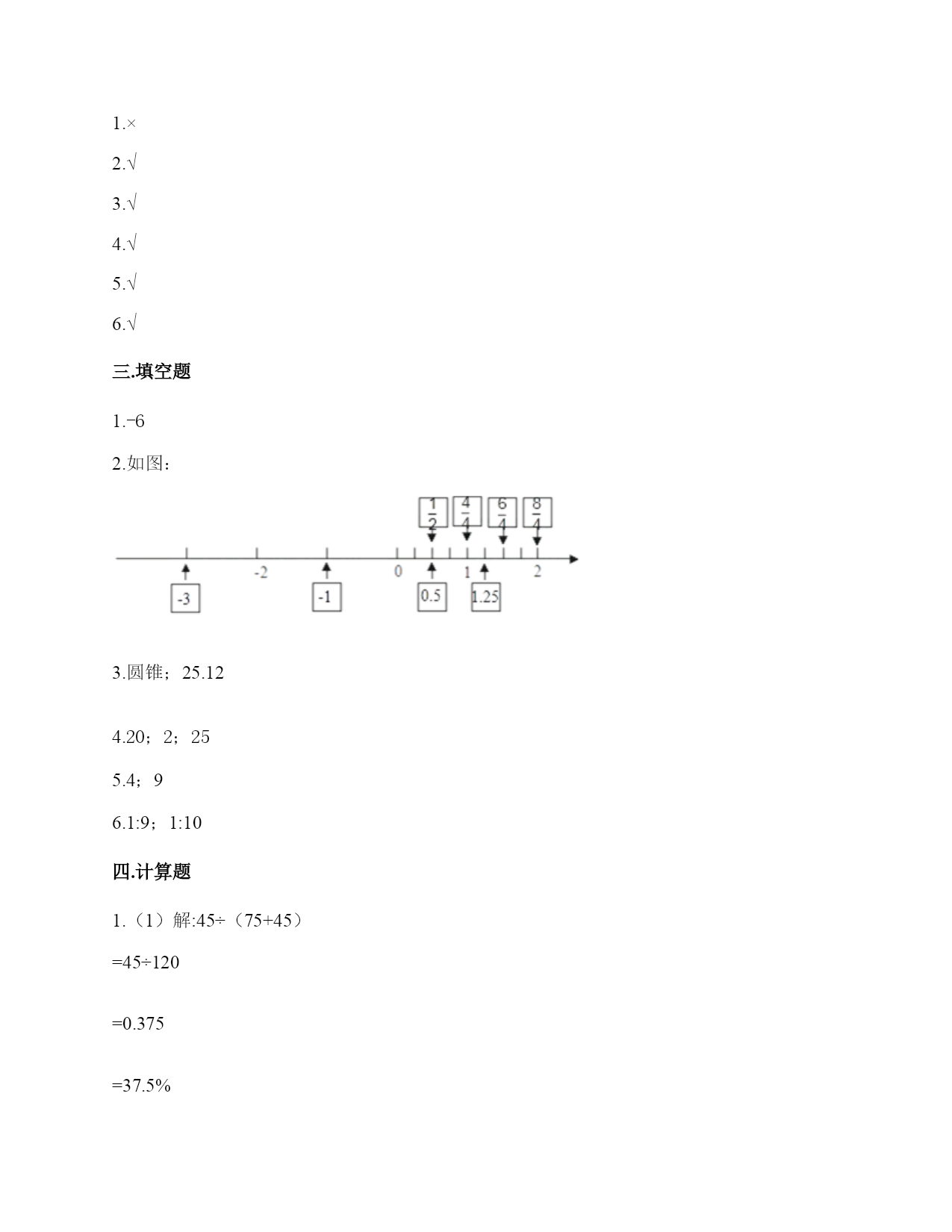 1.×

2.√

3.√

4.√

5.√

6.√

三.填空题

1.-6

2.如图：

$\frac{1}{2}$ $\frac{4}{4}$ $\frac{6}{4}$ $\frac{8}{4}$

-2 0 1 2

-3 -1 0.5 1.25

3.圆锥；25.12

4.20；2；25

5.4；9

6.1:9；1:10

四.计算题

1.（1）解:45÷（75+45）

=45÷120

=0.375

=37.5%